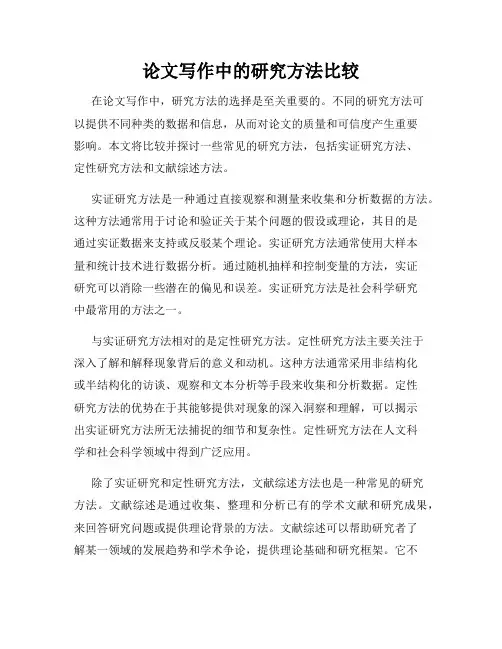 论文写作中的研究方法比较

在论文写作中，研究方法的选择是至关重要的。不同的研究方法可以提供不同种类的数据和信息，从而对论文的质量和可信度产生重要影响。本文将比较并探讨一些常见的研究方法，包括实证研究方法、定性研究方法和文献综述方法。

实证研究方法是一种通过直接观察和测量来收集和分析数据的方法。这种方法通常用于讨论和验证关于某个问题的假设或理论，其目的是通过实证数据来支持或反驳某个理论。实证研究方法通常使用大样本量和统计技术进行数据分析。通过随机抽样和控制变量的方法，实证研究可以消除一些潜在的偏见和误差。实证研究方法是社会科学研究中最常用的方法之一。

与实证研究方法相对的是定性研究方法。定性研究方法主要关注于深入了解和解释现象背后的意义和动机。这种方法通常采用非结构化或半结构化的访谈、观察和文本分析等手段来收集和分析数据。定性研究方法的优势在于其能够提供对现象的深入洞察和理解，可以揭示出实证研究方法所无法捕捉的细节和复杂性。定性研究方法在人文科学和社会科学领域中得到广泛应用。

除了实证研究和定性研究方法，文献综述方法也是一种常见的研究方法。文献综述是通过收集、整理和分析已有的学术文献和研究成果，来回答研究问题或提供理论背景的方法。文献综述可以帮助研究者了解某一领域的发展趋势和学术争论，提供理论基础和研究框架。它不